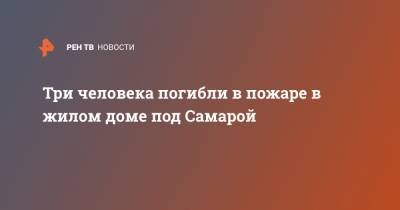 РЕН ТВ НОВОСТИ

Три человека погибли в пожаре в жилом доме под Самарой